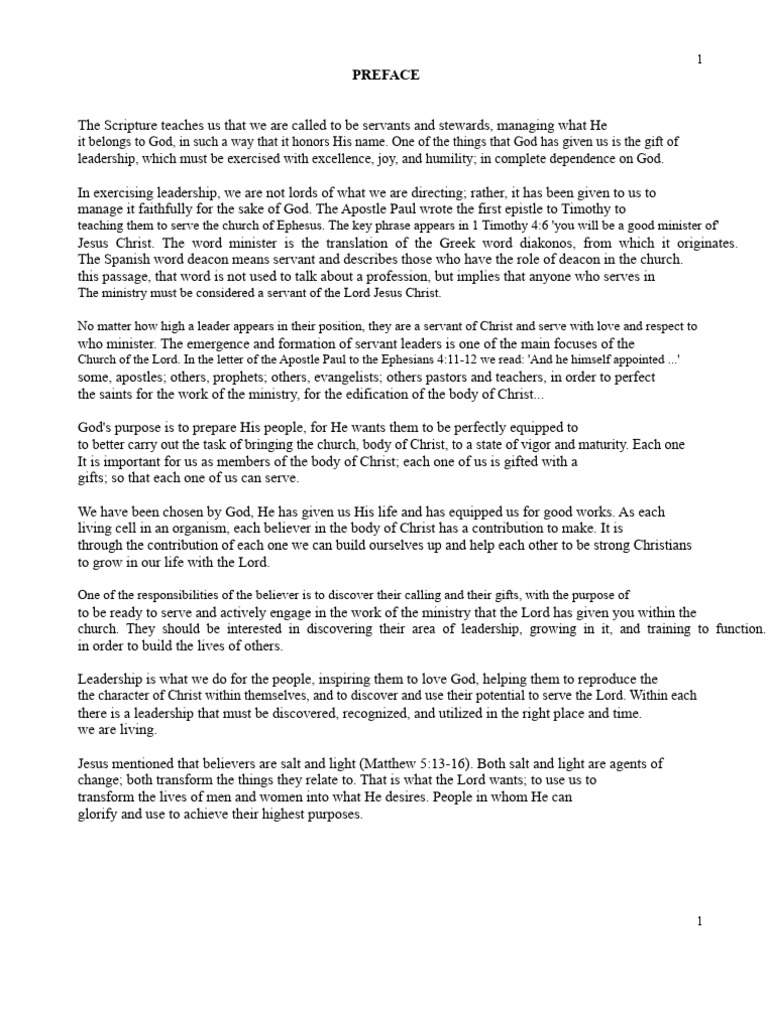 1

PREFACE

The Scripture teaches us that we are called to be servants and stewards, managing what He it belongs to God, in such a way that it honors His name. One of the things that God has given us is the gift of leadership, which must be exercised with excellence, joy, and humility; in complete dependence on God.

In exercising leadership, we are not lords of what we are directing; rather, it has been given to us to manage it faithfully for the sake of God. The Apostle Paul wrote the first epistle to Timothy to teaching them to serve the church of Ephesus. The key phrase appears in 1 Timothy 4:6 'you will be a good minister of' Jesus Christ. The word minister is the translation of the Greek word diakonos, from which it originates. The Spanish word deacon means servant and describes those who have the role of deacon in the church. this passage, that word is not used to talk about a profession, but implies that anyone who serves in The ministry must be considered a servant of the Lord Jesus Christ.

No matter how high a leader appears in their position, they are a servant of Christ and serve with love and respect to who minister. The emergence and formation of servant leaders is one of the main focuses of the Church of the Lord. In the letter of the Apostle Paul to the Ephesians 4:11-12 we read: 'And he himself appointed ...' some, apostles; others, prophets; others, evangelists; others pastors and teachers, in order to perfect the saints for the work of the ministry, for the edification of the body of Christ...

God's purpose is to prepare His people, for He wants them to be perfectly equipped to to better carry out the task of bringing the church, body of Christ, to a state of vigor and maturity. Each one It is important for us as members of the body of Christ; each one of us is gifted with a gifts; so that each one of us can serve.

We have been chosen by God, He has given us His life and has equipped us for good works. As each living cell in an organism, each believer in the body of Christ has a contribution to make. It is through the contribution of each one we can build ourselves up and help each other to be strong Christians to grow in our life with the Lord.

One of the responsibilities of the believer is to discover their calling and their gifts, with the purpose of to be ready to serve and actively engage in the work of the ministry that the Lord has given you within the church. They should be interested in discovering their area of leadership, growing in it, and training to function. in order to build the lives of others.

Leadership is what we do for the people, inspiring them to love God, helping them to reproduce the the character of Christ within themselves, and to discover and use their potential to serve the Lord. Within each there is a leadership that must be discovered, recognized, and utilized in the right place and time. we are living.

Jesus mentioned that believers are salt and light (Matthew 5:13-16). Both salt and light are agents of change; both transform the things they relate to. That is what the Lord wants; to use us to transform the lives of men and women into what He desires. People in whom He can glorify and use to achieve their highest purposes.

1